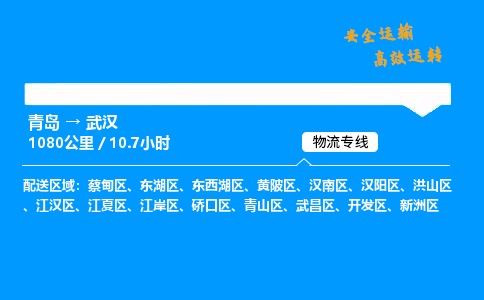 安全运输
高效运转

青岛 → 武汉
1080公里 / 10.7小时

物流专线

配送区域：蔡甸区、东湖区、东西湖区、黄陂区、汉南区、汉阳区、洪山区、江汉区、江夏区、江岸区、硚口区、青山区、武昌区、开发区、新洲区